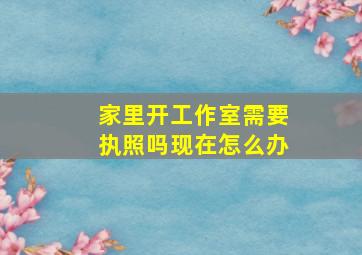 家里开工作室需要执照吗现在怎么办